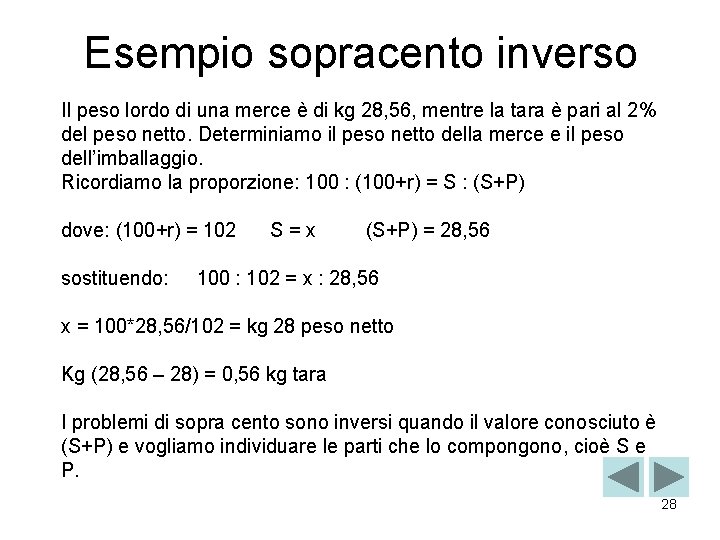 Esempio sopracento inverso

Il peso lordo di una merce è di kg 28,56, mentre la tara è pari al 2% del peso netto. Determiniamo il peso netto della merce e il peso dell'imballaggio.
Ricordiamo la proporzione: 100 : (100+r) = S : (S+P)

dove: (100+r) = 102     S = x     (S+P) = 28,56

sostituendo:     100 : 102 = x : 28,56

x = 100*28,56/102 = kg 28 peso netto

Kg (28,56 – 28) = 0,56 kg tara

I problemi di sopra cento sono inversi quando il valore conosciuto è (S+P) e vogliamo individuare le parti che lo compongono, cioè S e P.

28